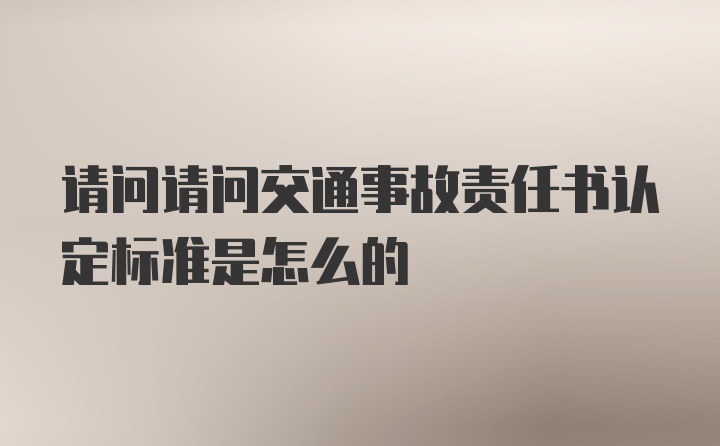 请问请问交通事故责任书认定标准是怎么的